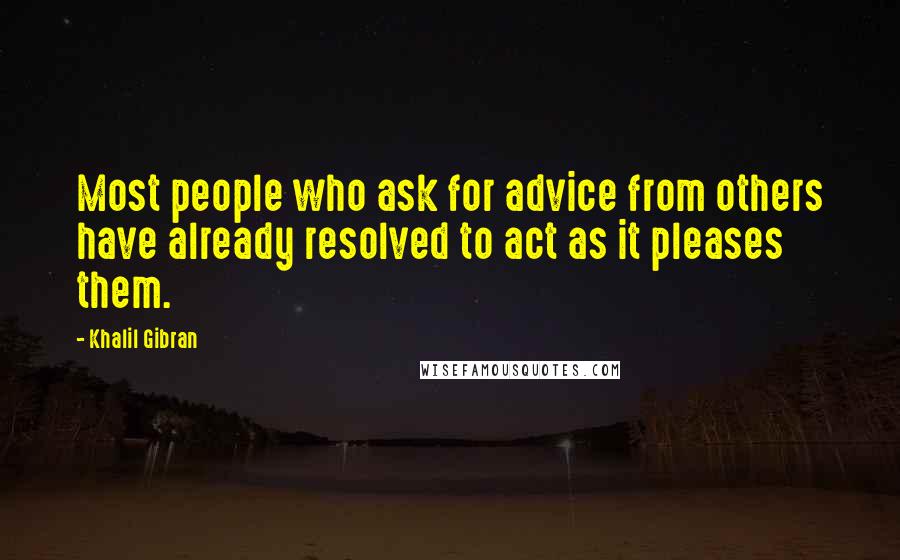 Most people who ask for advice from others have already resolved to act as it pleases them.

- Khalil Gibran

WISEFAMOUSQUOTES.COM